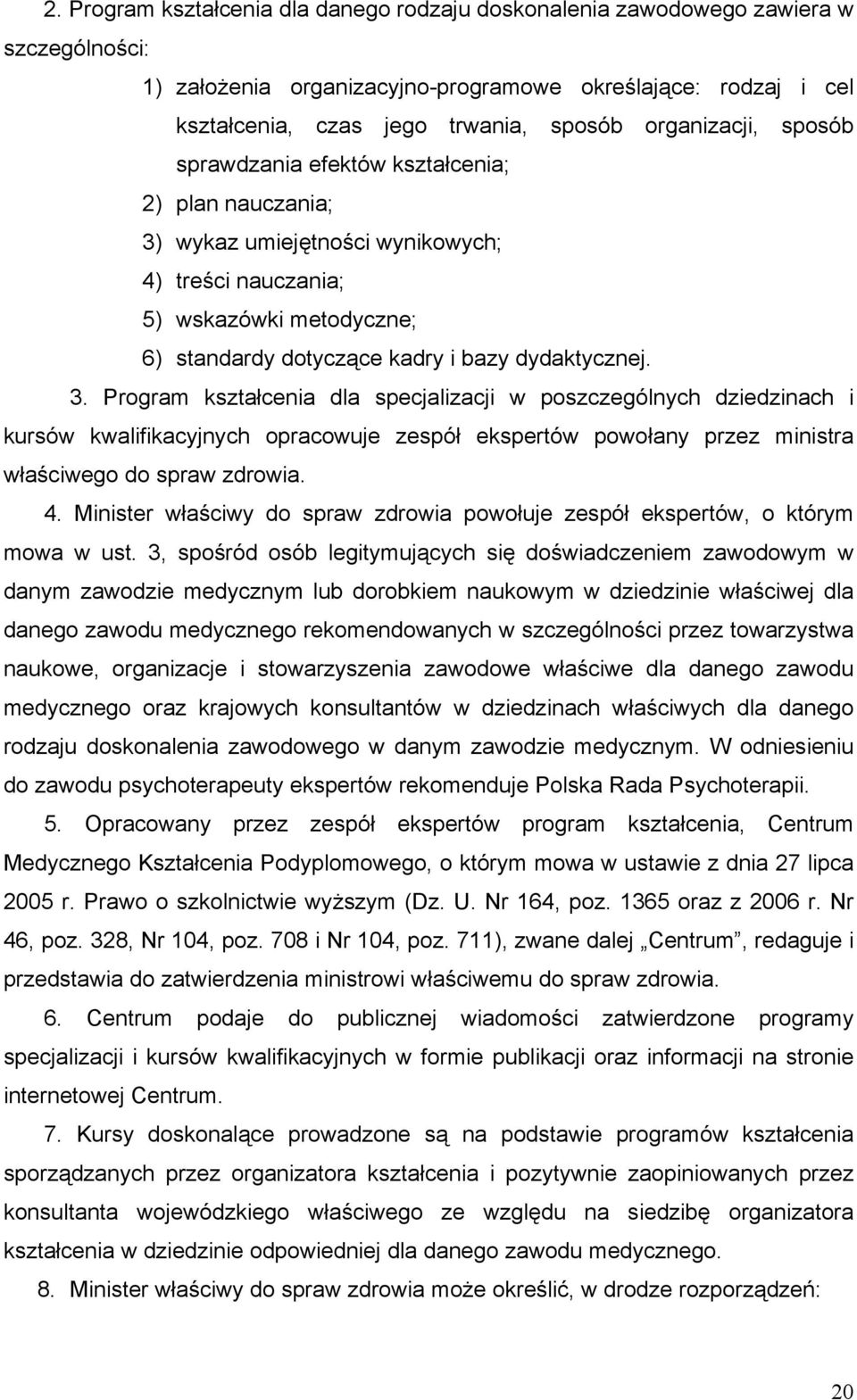 2. Program kształcenia dla danego rodzaju doskonalenia zawodowego zawiera w szczególności:

1) założenia organizacyjno-programowe określające: rodzaj i cel kształcenia, czas jego trwania, sposób organizacji, sposób sprawdzania efektów kształcenia;

2) plan nauczania;

3) wykaz umiejętności wynikowych;

4) treści nauczania;

5) wskazówki metodyczne;

6) standardy dotyczące kadry i bazy dydaktycznej.

3. Program kształcenia dla specjalizacji w poszczególnych dziedzinach i kursów kwalifikacyjnych opracowuje zespół ekspertów powołany przez ministra właściwego do spraw zdrowia.

4. Minister właściwy do spraw zdrowia powołuje zespół ekspertów, o którym mowa w ust. 3, spośród osób legitymujących się doświadczeniem zawodowym w danym zawodzie medycznym lub dorobkiem naukowym w dziedzinie właściwej dla danego zawodu medycznego rekomendowanych w szczególności przez towarzystwa naukowe, organizacje i stowarzyszenia zawodowe właściwe dla danego zawodu medycznego oraz krajowych konsultantów w dziedzinach właściwych dla danego rodzaju doskonalenia zawodowego w danym zawodzie medycznym. W odniesieniu do zawodu psychoterapeuty ekspertów rekomenduje Polska Rada Psychoterapii.

5. Opracowany przez zespół ekspertów program kształcenia, Centrum Medycznego Kształcenia Podyplomowego, o którym mowa w ustawie z dnia 27 lipca 2005 r. Prawo o szkolnictwie wyższym (Dz. U. Nr 164, poz. 1365 oraz z 2006 r. Nr 46, poz. 328, Nr 104, poz. 708 i Nr 104, poz. 711), zwane dalej „Centrum”, redaguje i przedstawia do zatwierdzenia ministrowi właściwemu do spraw zdrowia.

6. Centrum podaje do publicznej wiadomości zatwierdzone programy specjalizacji i kursów kwalifikacyjnych w formie publikacji oraz informacji na stronie internetowej Centrum.

7. Kursy doskonalące prowadzone są na podstawie programów kształcenia sporządzanych przez organizatora kształcenia i pozytywnie zaopiniowanych przez konsultanta wojewódzkiego właściwego ze względu na siedzibę organizatora kształcenia w dziedzinie odpowiedniej dla danego zawodu medycznego.

8. Minister właściwy do spraw zdrowia może określić, w drodze rozporządzeń:

20